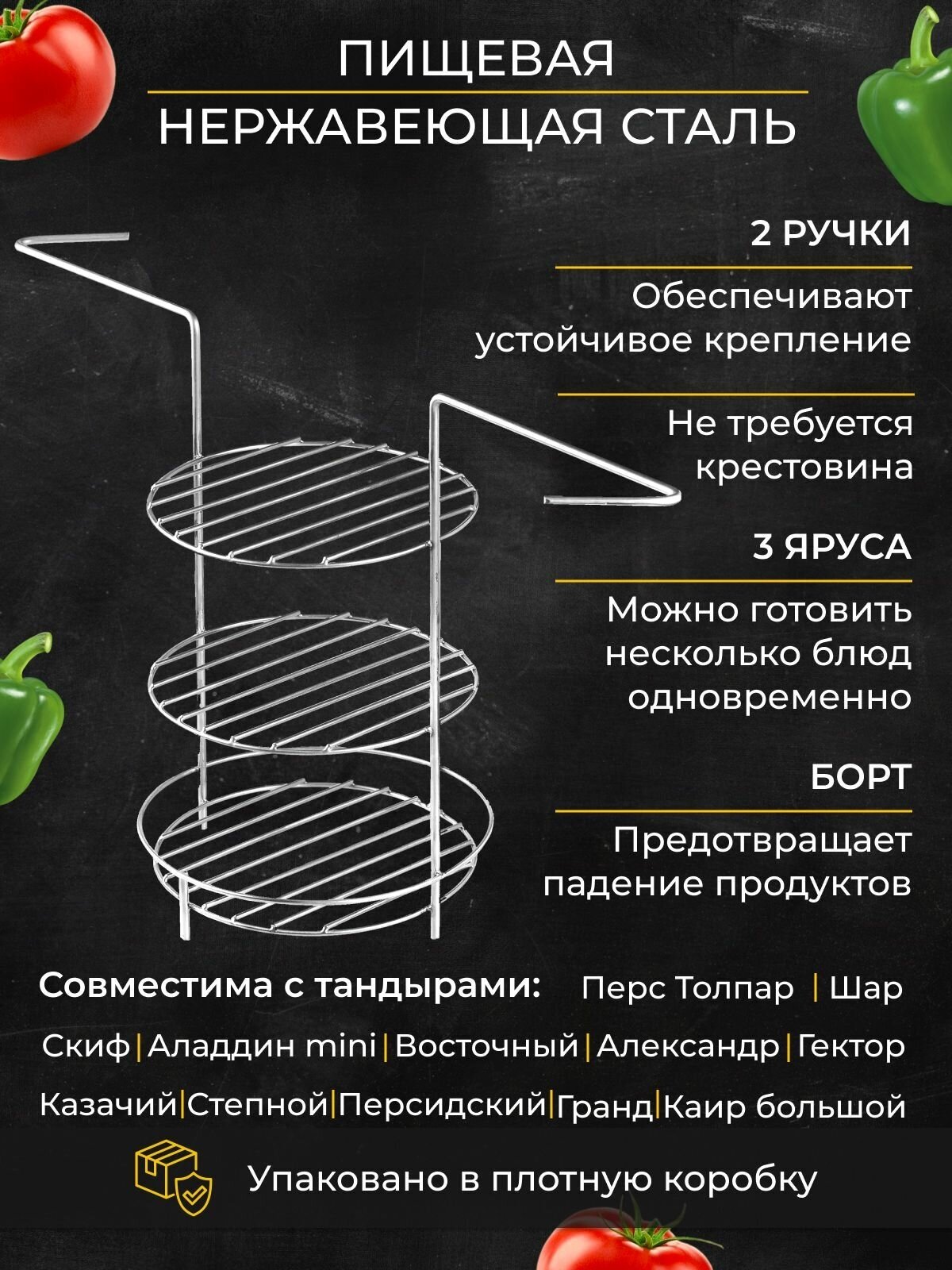 ПИЩЕВАЯ
НЕРЖАВЕЮЩАЯ СТАЛЬ

2 РУЧКИ

Обеспечивают устойчивое крепление

Не требуется крестовина

3 ЯРУСА

Можно готовить несколько блюд одновременно

БОРТ

Предотвращает падение продуктов

Совместима с тандырами: Перс Толпар | Шар

Скиф | Аладдин mini | Восточный | Александр | Гектор

Казачий | Степной | Персидский | Гранд | Каир большой

Упаковано в плотную коробку